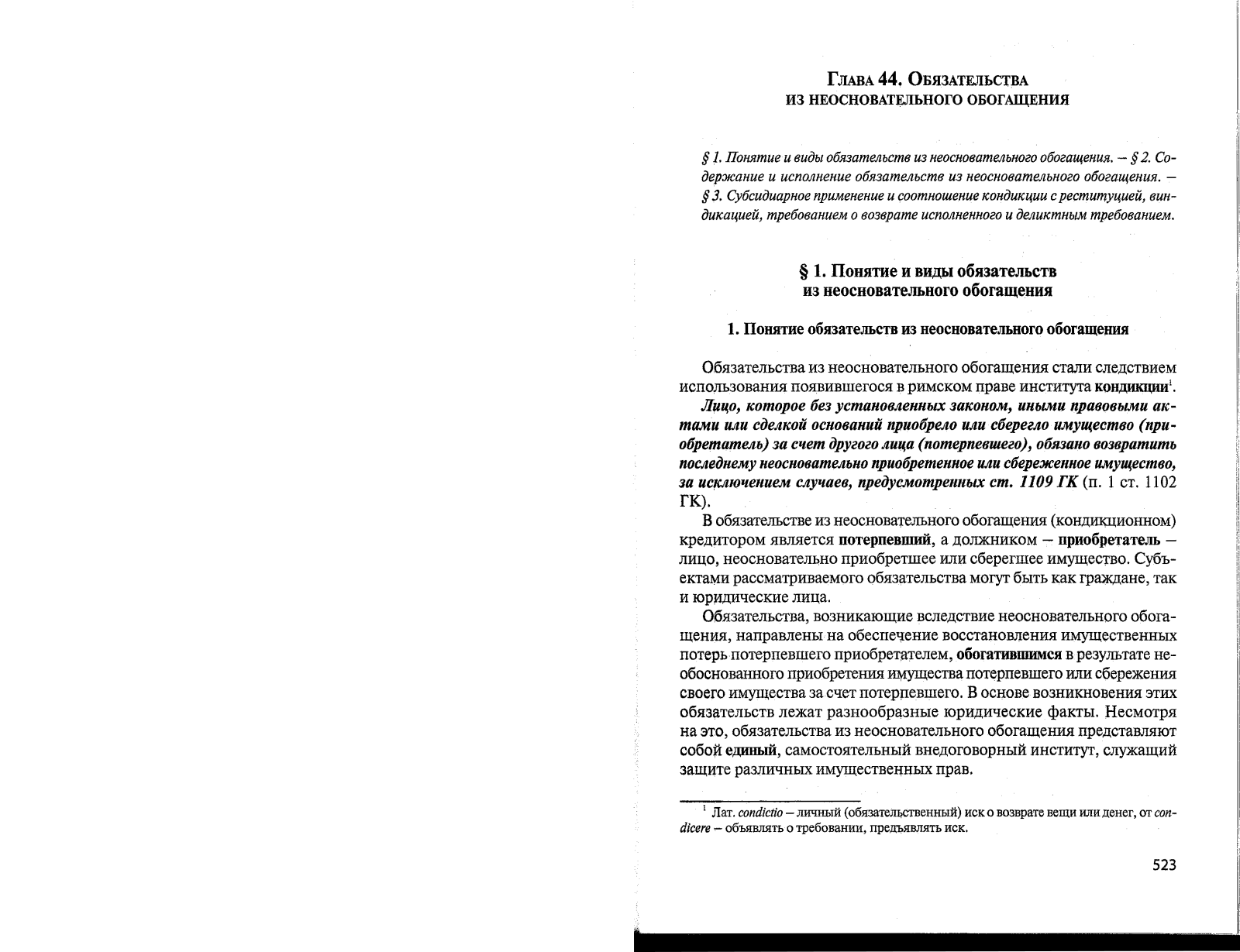 Глава 44. Обязательства
из неосновательного обогащения

§ 1. Понятие и виды обязательств из неосновательного обогащения. – § 2. Содержание и исполнение обязательств из неосновательного обогащения. – § 3. Субсидиарное применение и соотношение кондикции с реституцией, виндикацией, требованием о возврате исполненного и деликтным требованием.

§ 1. Понятие и виды обязательств
из неосновательного обогащения

1. Понятие обязательств из неосновательного обогащения

Обязательства из неосновательного обогащения стали следствием использования появившегося в римском праве института кондикции$^1$.

Лицо, которое без установленных законом, иными правовыми актами или сделкой оснований приобрело или сберегло имущество (приобретатель) за счет другого лица (потерпевшего), обязано возвратить последнему неосновательно приобретенное или сбереженное имущество, за исключением случаев, предусмотренных ст. 1109 ГК (п. 1 ст. 1102 ГК).

В обязательстве из неосновательного обогащения (кондикционном) кредитором является потерпевший, а должником – приобретатель – лицо, неосновательно приобретшее или сберегшее имущество. Субъектами рассматриваемого обязательства могут быть как граждане, так и юридические лица.

Обязательства, возникающие вследствие неосновательного обогащения, направлены на обеспечение восстановления имущественных потерь потерпевшего приобретателем, обогатившимся в результате необоснованного приобретения имущества потерпевшего или сбережения своего имущества за счет потерпевшего. В основе возникновения этих обязательств лежат разнообразные юридические факты. Несмотря на это, обязательства из неосновательного обогащения представляют собой единый, самостоятельный внедоговорный институт, служащий защите различных имущественных прав.

$^1$ Лат. condictio – личный (обязательственный) иск о возврате вещи или денег, от condicere – объявлять о требовании, предъявлять иск.

523